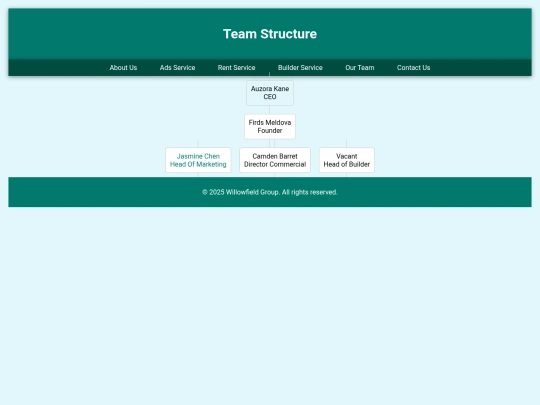 Team Structure

About Us
Ads Service
Rent Service
Builder Service
Our Team
Contact Us

Auzora Kane
CEO

Firds Meldova
Founder

Jasmine Chen
Head Of Marketing

Camden Barret
Director Commercial

Vacant
Head of Builder

© 2025 Willowfield Group. All rights reserved.